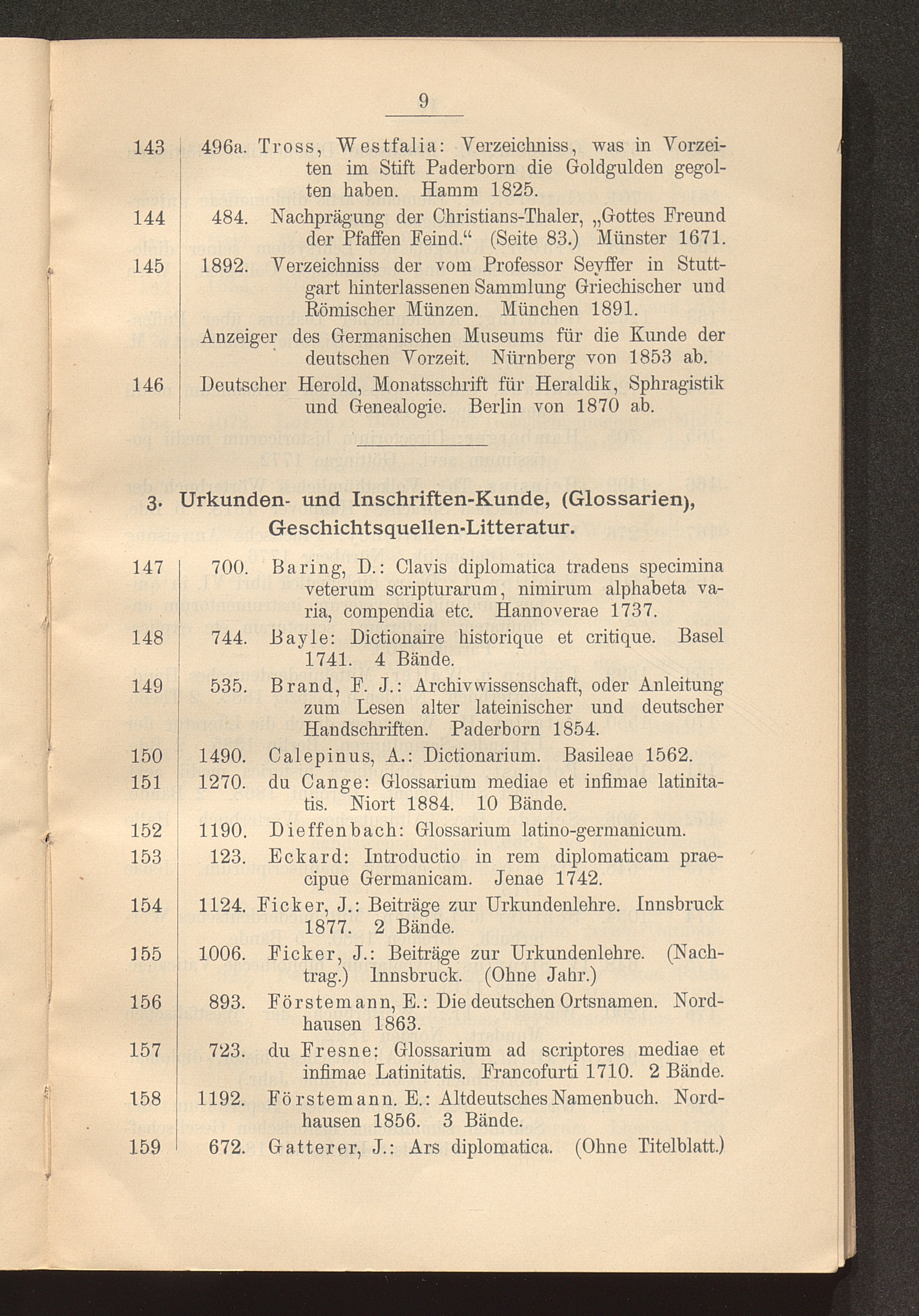 9

143 496a. Tross, Westfalia: Verzeichniss, was in Vorzeiten im Stift Paderborn die Goldgulden gegolten haben. Hamm 1825.

144 484. Nachprägung der Christians-Thaler, „Gottes Freund der Pfaffen Feind.“ (Seite 83.) Münster 1671.

145 1892. Verzeichniss der vom Professor Seyffer in Stuttgart hinterlassenen Sammlung Griechischer und Römischer Münzen. München 1891.

Anzeiger des Germanischen Museums für die Kunde der deutschen Vorzeit. Nürnberg von 1853 ab.

146 Deutscher Herold, Monatsschrift für Heraldik, Sphragistik und Genealogie. Berlin von 1870 ab.

3. Urkunden- und Inschriften-Kunde, (Glossarien), Geschichtsquellen-Litteratur.

147 700. Baring, D.: Clavis diplomatica tradens specimina veterum scripturarum, nimirum alphabeta varia, compendia etc. Hannoverae 1737.

148 744. Bayle: Dictionaire historique et critique. Basel 1741. 4 Bände.

149 535. Brand, F. J.: Archivwissenschaft, oder Anleitung zum Lesen alter lateinischer und deutscher Handschriften. Paderborn 1854.

150 1490. Calepinus, A.: Dictionarium. Basileae 1562.

151 1270. du Cange: Glossarium mediae et infimae latinitatis. Niort 1884. 10 Bände.

152 1190. Dieffenbach: Glossarium latino-germanicum.

153 123. Eckard: Introductio in rem diplomaticam praecipue Germanicam. Jenae 1742.

154 1124. Ficker, J.: Beiträge zur Urkundenlehre. Innsbruck 1877. 2 Bände.

155 1006. Ficker, J.: Beiträge zur Urkundenlehre. (Nachtrag.) Innsbruck. (Ohne Jahr.)

156 893. Förstemann, E.: Die deutschen Ortsnamen. Nordhausen 1863.

157 723. du Fresne: Glossarium ad scriptores mediae et infimae Latinitatis. Francofurti 1710. 2 Bände.

158 1192. Förstemann. E.: Altdeutsches Namenbuch. Nordhausen 1856. 3 Bände.

159 672. Gatterer, J.: Ars diplomatica. (Ohne Titelblatt.)